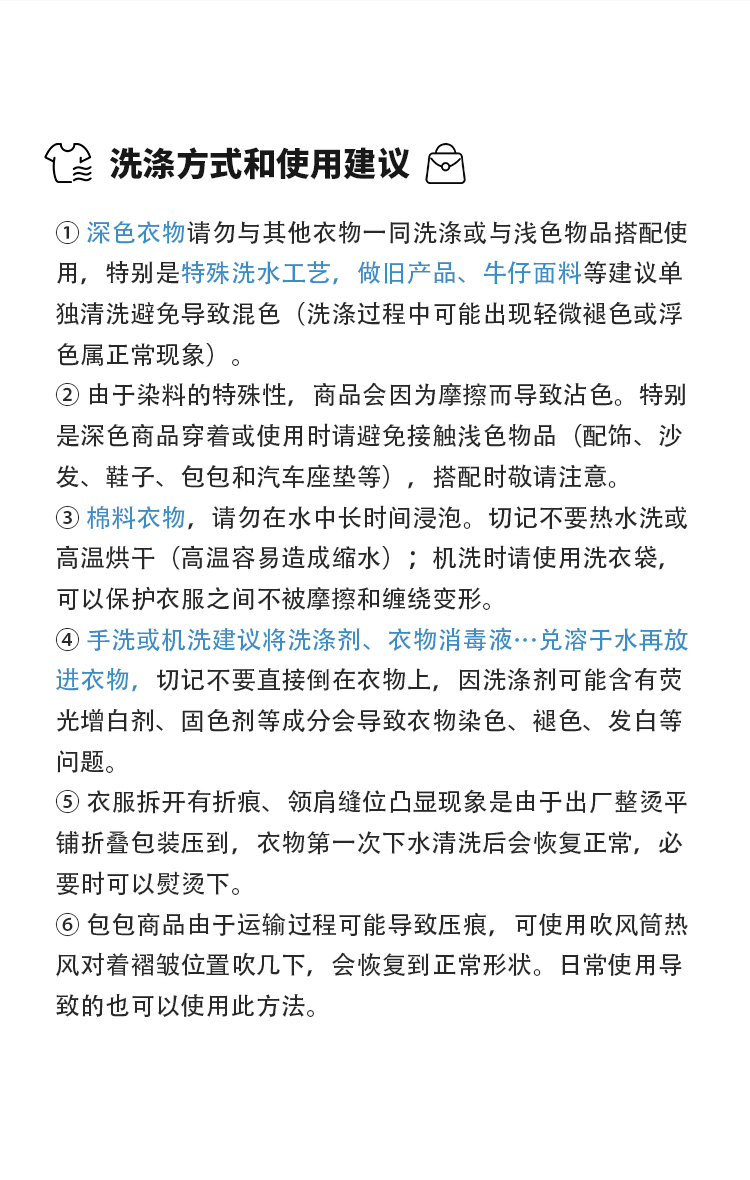 洗涤方式和使用建议

① 深色衣物请勿与其他衣物一同洗涤或与浅色物品搭配使用，特别是特殊洗水工艺，做旧产品、牛仔面料等建议单独清洗避免导致混色（洗涤过程中可能出现轻微褪色或浮色属正常现象）。
② 由于染料的特殊性，商品会因为摩擦而导致沾色。特别是深色商品穿着或使用时请避免接触浅色物品（配饰、沙发、鞋子、包包和汽车座垫等），搭配时敬请注意。
③ 棉料衣物，请勿在水中长时间浸泡。切记不要热水洗或高温烘干（高温容易造成缩水）；机洗时请使用洗衣袋，可以保护衣服之间不被摩擦和缠绕变形。
④ 手洗或机洗建议将洗涤剂、衣物消毒液…兑溶于水再放进衣物，切记不要直接倒在衣物上，因洗涤剂可能含有荧光增白剂、固色剂等成分会导致衣物染色、褪色、发白等问题。
⑤ 衣服拆开有折痕、领肩缝位凸显现象是由于出厂整烫平铺折叠包装压到，衣物第一次下水清洗后会恢复正常，必要时可以熨烫下。
⑥ 包包商品由于运输过程可能导致压痕，可使用吹风筒热风对着褶皱位置吹几下，会恢复到正常形状。日常使用导致的也可以使用此方法。